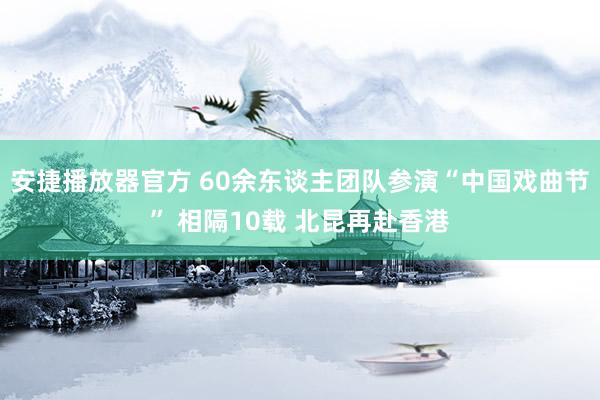 安捷播放器官方 60余东谈主团队参演“中国戏曲节” 相隔10载 北昆再赴香港